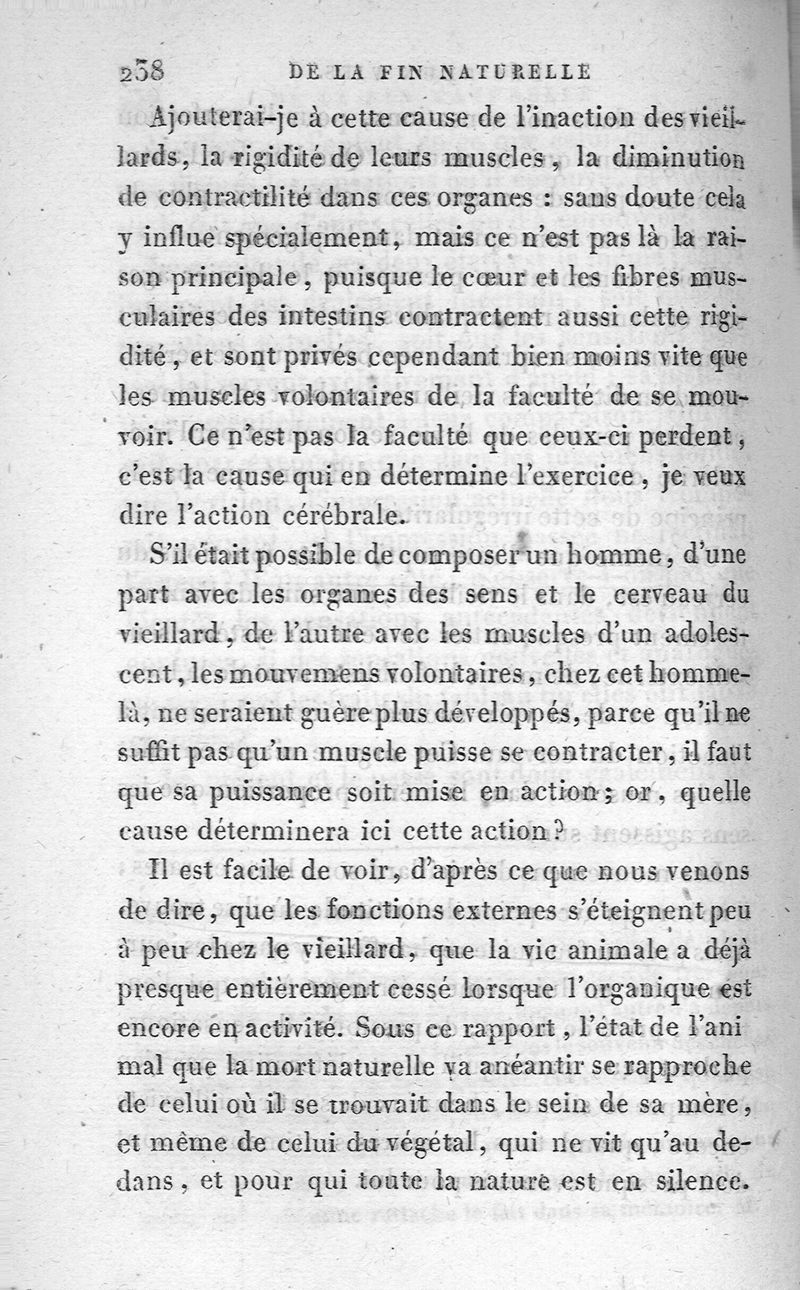 238 DE LA FIN NATURELLE

Ajouterai-je à cette cause de l'inaction des vieillards, la rigidité de leurs muscles, la diminution de contractilité dans ces organes : sans doute cela y influe spécialement, mais ce n'est pas là la raison principale, puisque le cœur et les fibres musculaires des intestins contractent aussi cette rigidité, et sont privés cependant bien moins vite que les muscles volontaires de la faculté de se mouvoir. Ce n'est pas la faculté que ceux-ci perdent, c'est la cause qui en détermine l'exercice, je veux dire l'action cérébrale.

S'il était possible de composer un homme, d'une part avec les organes des sens et le cerveau du vieillard, de l'autre avec les muscles d'un adolescent, les mouvemens volontaires, chez cet homme-là, ne seraient guère plus développés, parce qu'il ne suffit pas qu'un muscle puisse se contracter, il faut que sa puissance soit mise en action; or, quelle cause déterminera ici cette action?

Il est facile de voir, d'après ce que nous venons de dire, que les fonctions externes s'éteignent peu à peu chez le vieillard, que la vie animale a déjà presque entièrement cessé lorsque l'organique est encore en activité. Sous ce rapport, l'état de l'animal que la mort naturelle va anéantir se rapproche de celui où il se trouvait dans le sein de sa mère, et même de celui du végétal, qui ne vit qu'au dedans, et pour qui toute la nature est en silence.